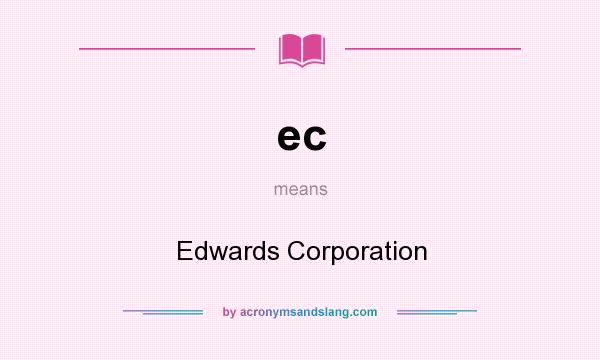 ec

means

Edwards Corporation

by acronymsandslang.com